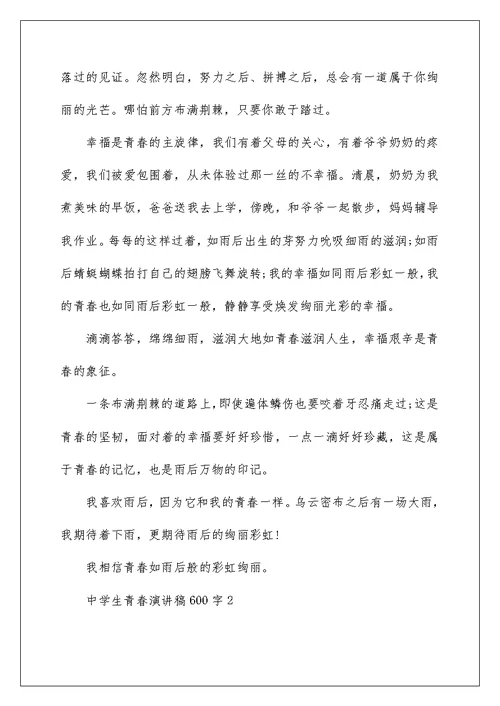 落过的见证。忽然明白，努力之后、拼搏之后，总会有一道属于你绚丽的光芒。哪怕前方布满荆棘，只要你敢于踏过。

幸福是青春的主旋律，我们有着父母的关心，有着爷爷奶奶的疼爱，我们被爱包围着，从未体验过那一丝的不幸福。清晨，奶奶为我煮美味的早饭，爸爸送我去上学，傍晚，和爷爷一起散步，妈妈辅导我作业。每每的这样过着，如雨后出生的芽努力吮吸细雨的滋润;如雨后蜻蜓蝴蝶拍打自己的翅膀飞舞旋转;我的幸福如同雨后彩虹一般，我的青春也如同雨后彩虹一般，静静享受焕发绚丽光彩的幸福。

滴滴答答，绵绵细雨，滋润大地如青春滋润人生，幸福艰辛是青春的象征。

一条布满荆棘的道路上，即使遍体鳞伤也要咬着牙忍痛走过;这是青春的坚韧，面对着的幸福要好好珍惜，一点一滴好好珍藏，这是属于青春的记忆，也是雨后万物的印记。

我喜欢雨后，因为它和我的青春一样。乌云密布之后有一场大雨，我期待着下雨，更期待雨后的绚丽彩虹!

我相信青春如雨后般的彩虹绚丽。

中学生青春演讲稿600字2